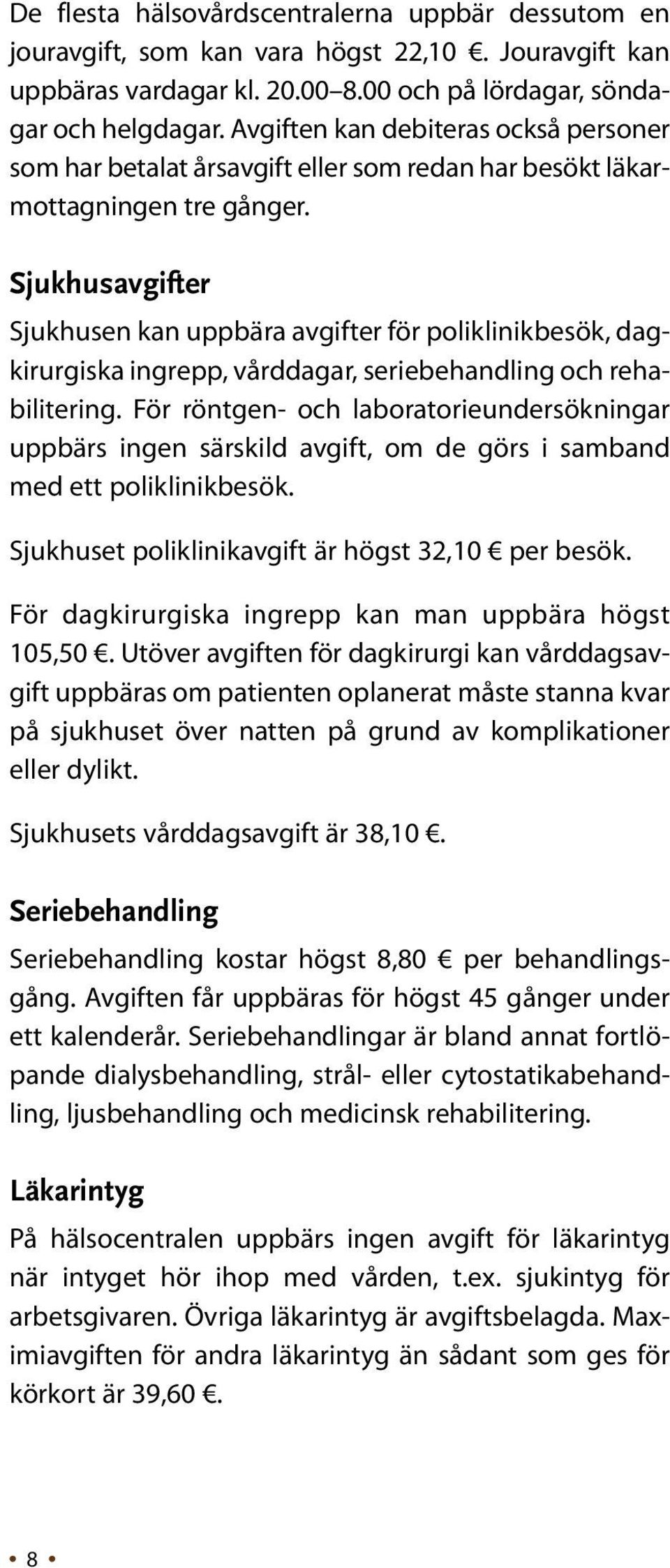 De flesta hälsovårdscentralerna uppbär dessutom en jouravgift, som kan vara högst 22,10 €. Jouravgift kan uppbäras vardagar kl. 20.00–8.00 och på lördagar, söndagar och helgdagar. Avgiften kan debiteras också personer som har betalat årsavgift eller som redan har besökt läkarmottagningen tre gånger.

Sjukhusavgifter

Sjukhusen kan uppbära avgifter för poliklinikbesök, dagkirurgiska ingrepp, vårddagar, seriebehandling och rehabilitering. För röntgen- och laboratorieundersökningar uppbärs ingen särskild avgift, om de görs i samband med ett poliklinikbesök.

Sjukhuset poliklinikavgift är högst 32,10 € per besök.

För dagkirurgiska ingrepp kan man uppbära högst 105,50 €. Utöver avgiften för dagkirurgi kan vårddagsavgift uppbäras om patienten oplanerat måste stanna kvar på sjukhuset över natten på grund av komplikationer eller dylikt.

Sjukhusets vårddagsavgift är 38,10 €.

Seriebehandling

Seriebehandling kostar högst 8,80 € per behandlingsgång. Avgiften får uppbäras för högst 45 gånger under ett kalenderår. Seriebehandlingar är bland annat fortlöpande dialysbehandling, strål- eller cytostatikabehandling, ljusbehandling och medicinsk rehabilitering.

Läkarintyg

På hälsocentralen uppbärs ingen avgift för läkarintyg när intyget hör ihop med vården, t.ex. sjukintyg för arbetsgivaren. Övriga läkarintyg är avgiftsbelagda. Maximiavgiften för andra läkarintyg än sådant som ges för körkort är 39,60 €.

• 8 •